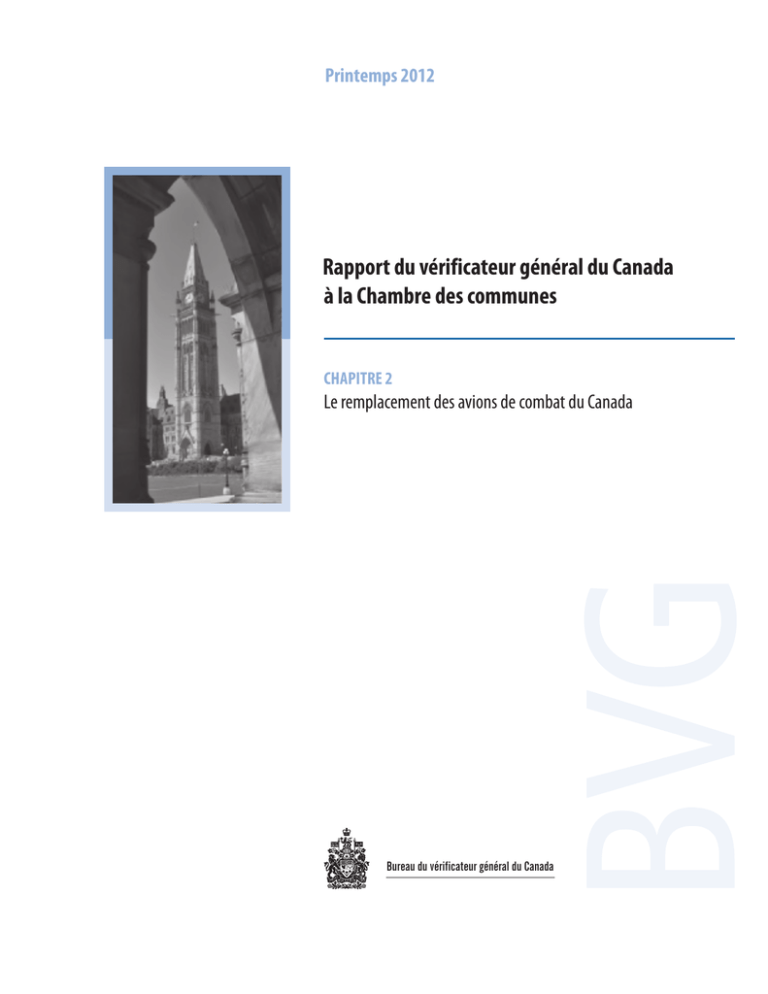 Printemps 2012

Rapport du vérificateur général du Canada à la Chambre des communes

CHAPITRE 2
Le remplacement des avions de combat du Canada

BVG

Bureau du vérificateur général du Canada